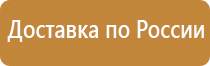 Доставка по России